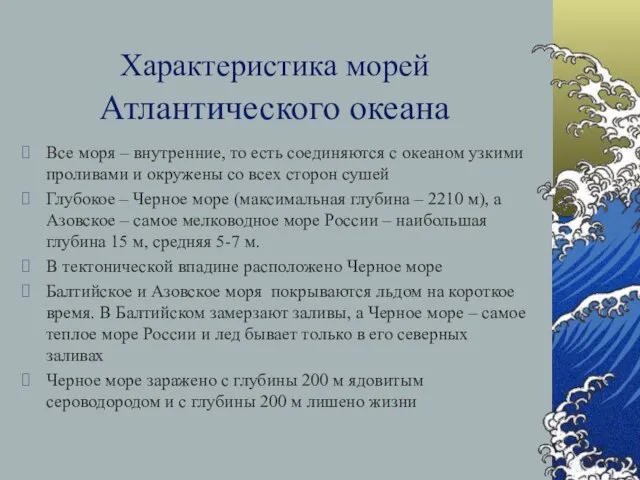 Характеристика морей Атлантического океана

Все моря – внутренние, то есть соединяются с океаном узкими проливами и окружены со всех сторон сушей

Глубокое – Черное море (максимальная глубина – 2210 м), а Азовское – самое мелководное море России – наибольшая глубина 15 м, средняя 5-7 м.

В тектонической впадине расположено Черное море

Балтийское и Азовское моря покрываются льдом на короткое время. В Балтийском замерзают заливы, а Черное море – самое теплое море России и лед бывает только в его северных заливах

Черное море заражено с глубины 200 м ядовитым сероводородом и с глубины 200 м лишено жизни